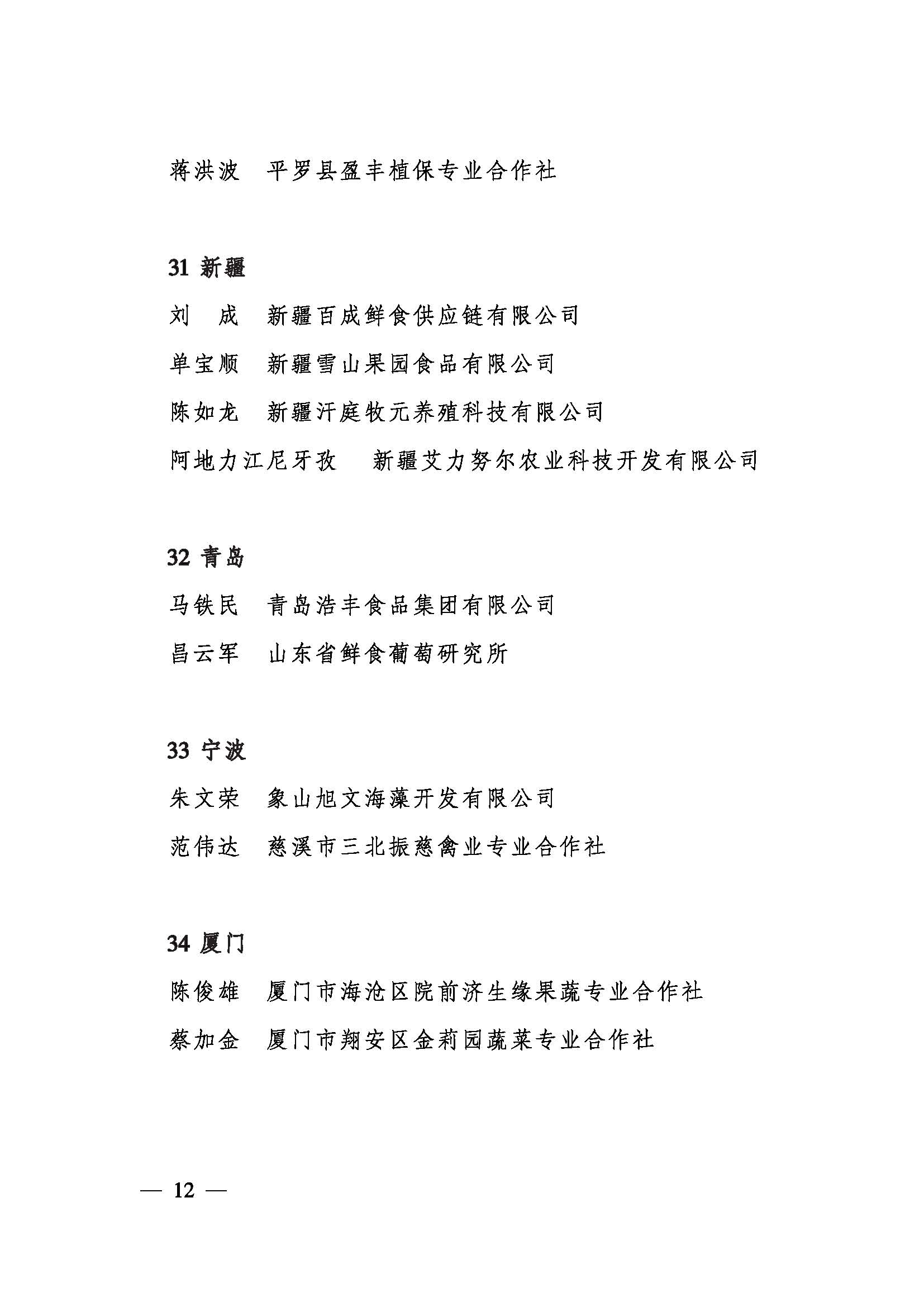 蒋洪波　平罗县盈丰植保专业合作社

31 新疆

刘　成　新疆百成鲜食供应链有限公司

单宝顺　新疆雪山果园食品有限公司

陈如龙　新疆汗庭牧元养殖科技有限公司

阿地力江尼牙孜　新疆艾力努尔农业科技开发有限公司

32 青岛

马铁民　青岛浩丰食品集团有限公司

昌云军　山东省鲜食葡萄研究所

33 宁波

朱文荣　象山旭文海藻开发有限公司

范伟达　慈溪市三北振慈禽业专业合作社

34 厦门

陈俊雄　厦门市海沧区院前济生缘果蔬专业合作社

蔡加金　厦门市翔安区金莉园蔬菜专业合作社

— 12 —